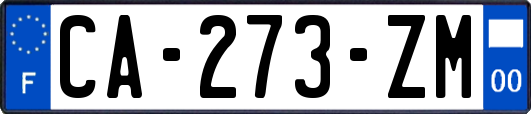 F
CA-273-ZM
00